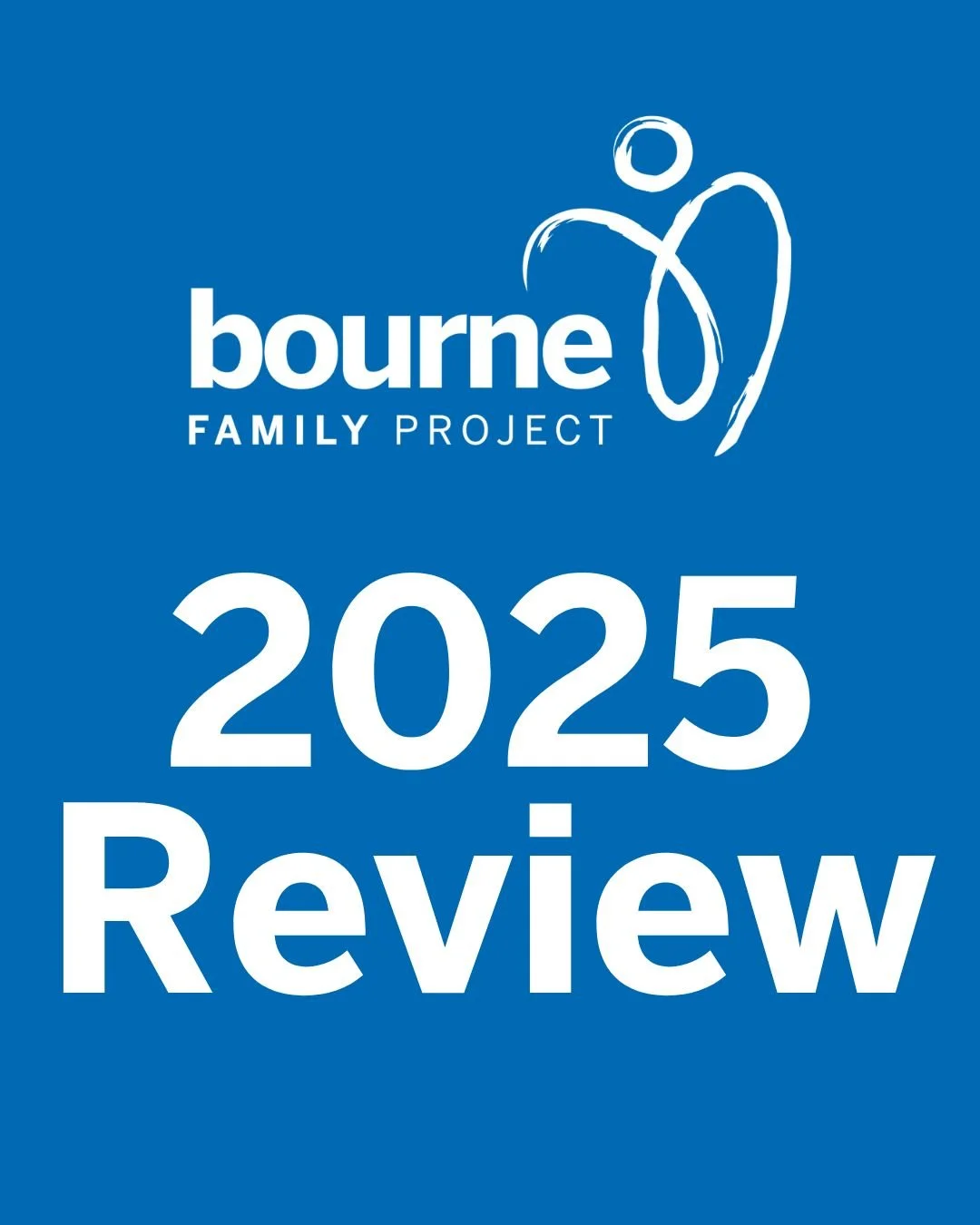 bourne
FAMILY PROJECT

2025
Review